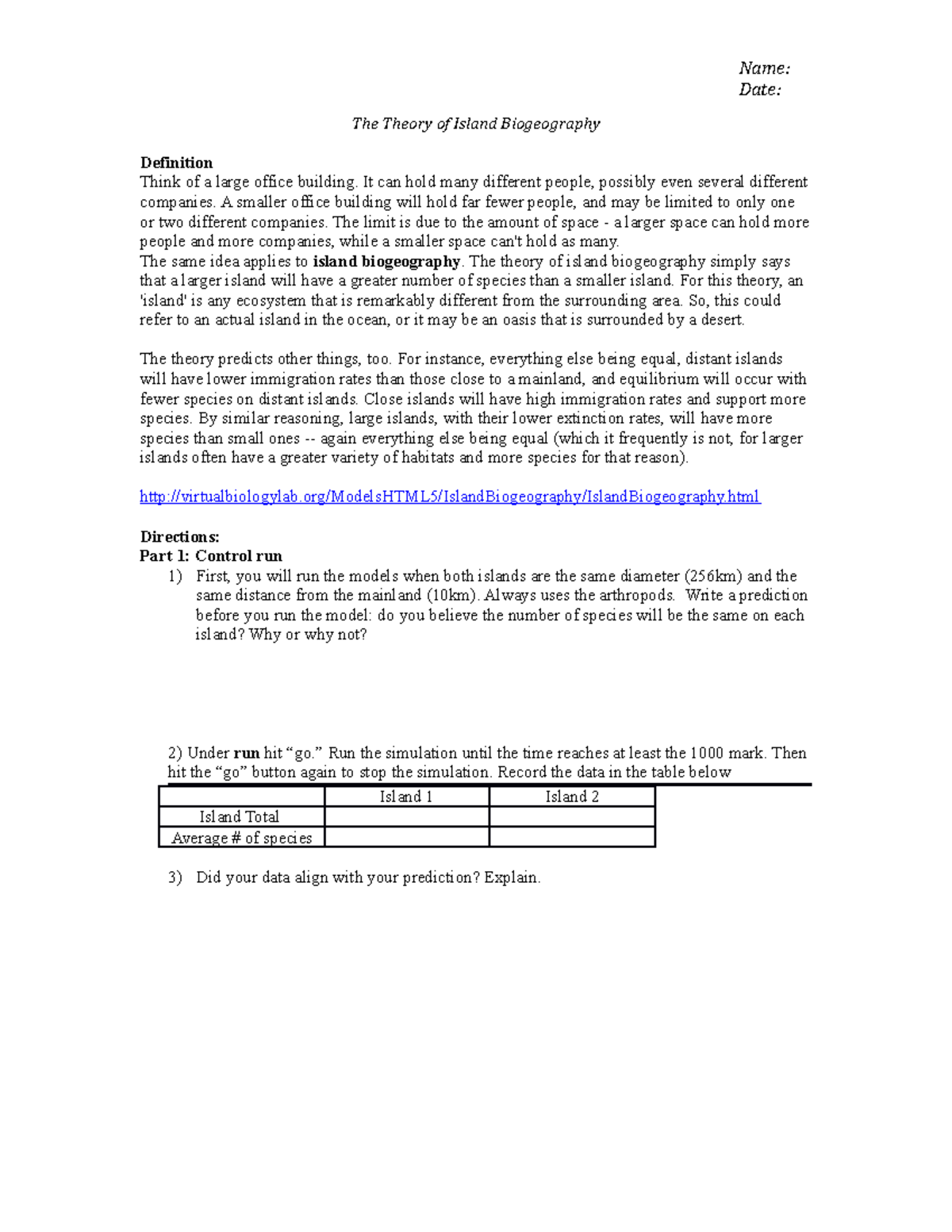 Name:
Date:

The Theory of Island Biogeography

Definition
Think of a large office building. It can hold many different people, possibly even several different companies. A smaller office building will hold far fewer people, and may be limited to only one or two different companies. The limit is due to the amount of space - a larger space can hold more people and more companies, while a smaller space can't hold as many.
The same idea applies to island biogeography. The theory of island biogeography simply says that a larger island will have a greater number of species than a smaller island. For this theory, an 'island' is any ecosystem that is remarkably different from the surrounding area. So, this could refer to an actual island in the ocean, or it may be an oasis that is surrounded by a desert.

The theory predicts other things, too. For instance, everything else being equal, distant islands will have lower immigration rates than those close to a mainland, and equilibrium will occur with fewer species on distant islands. Close islands will have high immigration rates and support more species. By similar reasoning, large islands, with their lower extinction rates, will have more species than small ones -- again everything else being equal (which it frequently is not, for larger islands often have a greater variety of habitats and more species for that reason).

http://virtualbiologylab.org/ModelsHTML5/IslandBiogeography/IslandBiogeography.html

Directions:
Part 1: Control run
1) First, you will run the models when both islands are the same diameter (256km) and the same distance from the mainland (10km). Always uses the arthropods. Write a prediction before you run the model: do you believe the number of species will be the same on each island? Why or why not?

2) Under run hit “go.” Run the simulation until the time reaches at least the 1000 mark. Then hit the “go” button again to stop the simulation. Record the data in the table below

| | Island 1 | Island 2 |
|---|---|---|
| Island Total | | |
| Average # of species | | |

3) Did your data align with your prediction? Explain.